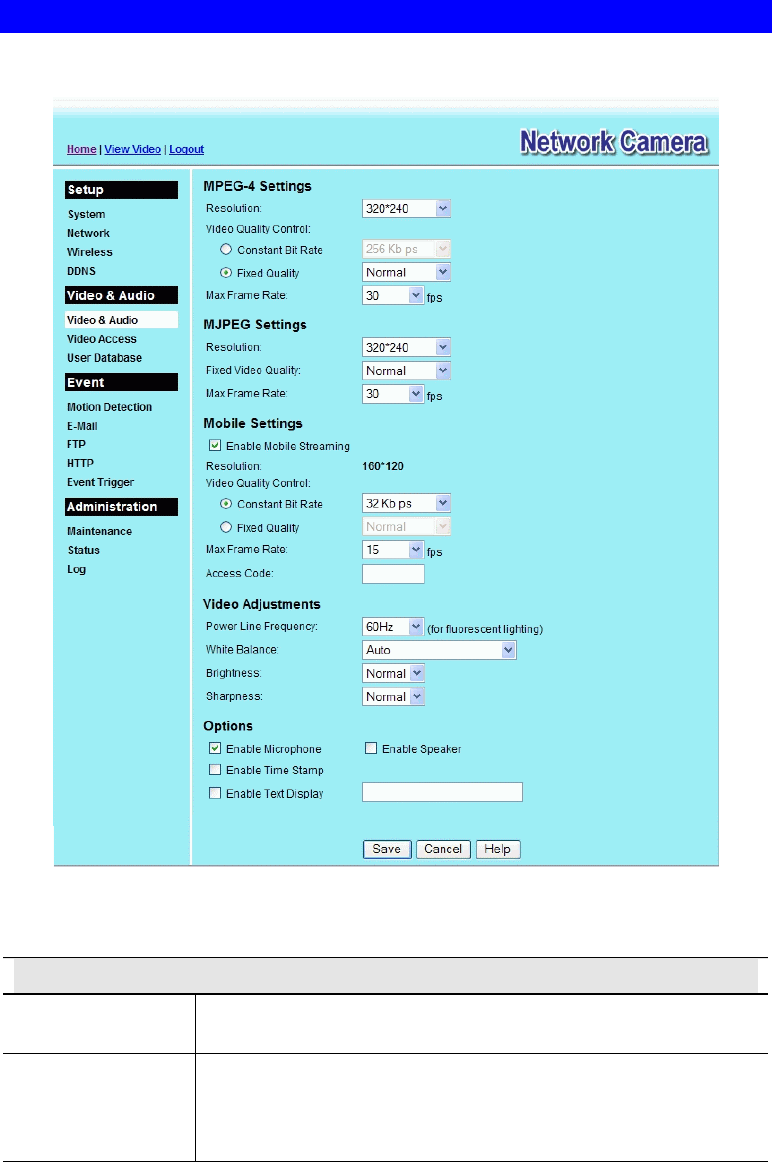 Home | View Video | Logout

Network Camera

Setup
System
Network
Wireless
DDNS

Video & Audio
Video & Audio
Video Access
User Database

Event
Motion Detection
E-Mail
FTP
HTTP
Event Trigger

Administration
Maintenance
Status
Log

MPEG-4 Settings
Resolution: 320*240
Video Quality Control:
Constant Bit Rate 256 Kb ps
Fixed Quality Normal
Max Frame Rate: 30 fps

MJPEG Settings
Resolution: 320*240
Fixed Video Quality: Normal
Max Frame Rate: 30 fps

Mobile Settings
Enable Mobile Streaming
Resolution: 160*120
Video Quality Control:
Constant Bit Rate 32 Kb ps
Fixed Quality Normal
Max Frame Rate: 15 fps
Access Code:

Video Adjustments
Power Line Frequency: 60Hz (for fluorescent lighting)
White Balance: Auto
Brightness: Normal
Sharpness: Normal

Options
Enable Microphone
Enable Speaker
Enable Time Stamp
Enable Text Display

Save Cancel Help